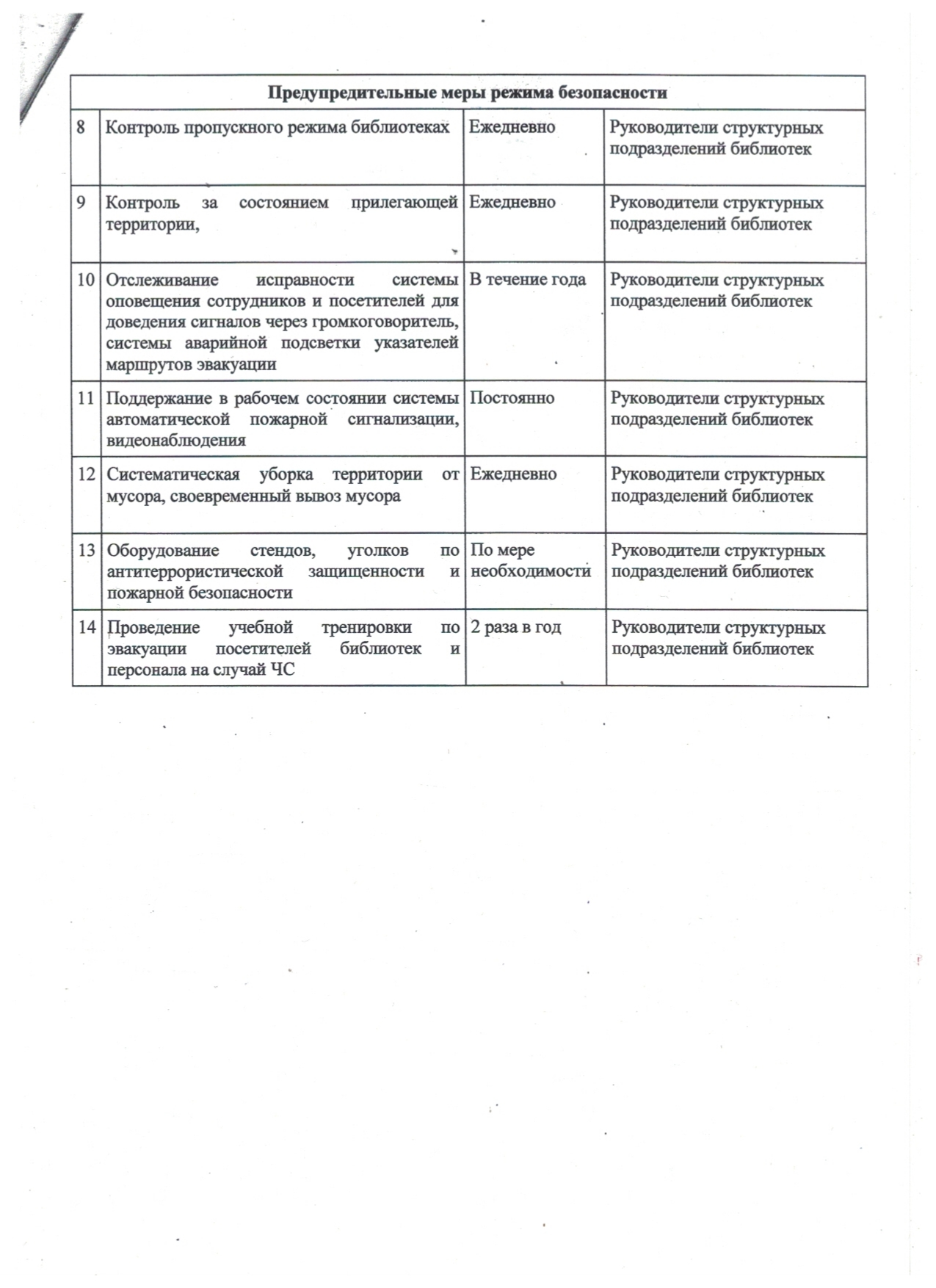 | Предупредительные меры режима безопасности | | | |
|---|---|---|---|
| 8 | Контроль пропускного режима библиотеках | Ежедневно | Руководители структурных подразделений библиотек |
| 9 | Контроль за состоянием прилегающей территории, | Ежедневно | Руководители структурных подразделений библиотек |
| 10 | Отслеживание исправности системы оповещения сотрудников и посетителей для доведения сигналов через громкоговоритель, системы аварийной подсветки указателей маршрутов эвакуации | В течение года | Руководители структурных подразделений библиотек |
| 11 | Поддержание в рабочем состоянии системы автоматической пожарной сигнализации, видеонаблюдения | Постоянно | Руководители структурных подразделений библиотек |
| 12 | Систематическая уборка территории от мусора, своевременный вывоз мусора | Ежедневно | Руководители структурных подразделений библиотек |
| 13 | Оборудование стендов, уголков по антитеррористической защищенности и пожарной безопасности | По мере необходимости | Руководители структурных подразделений библиотек |
| 14 | Проведение учебной тренировки по эвакуации посетителей библиотек и персонала на случай ЧС | 2 раза в год | Руководители структурных подразделений библиотек |